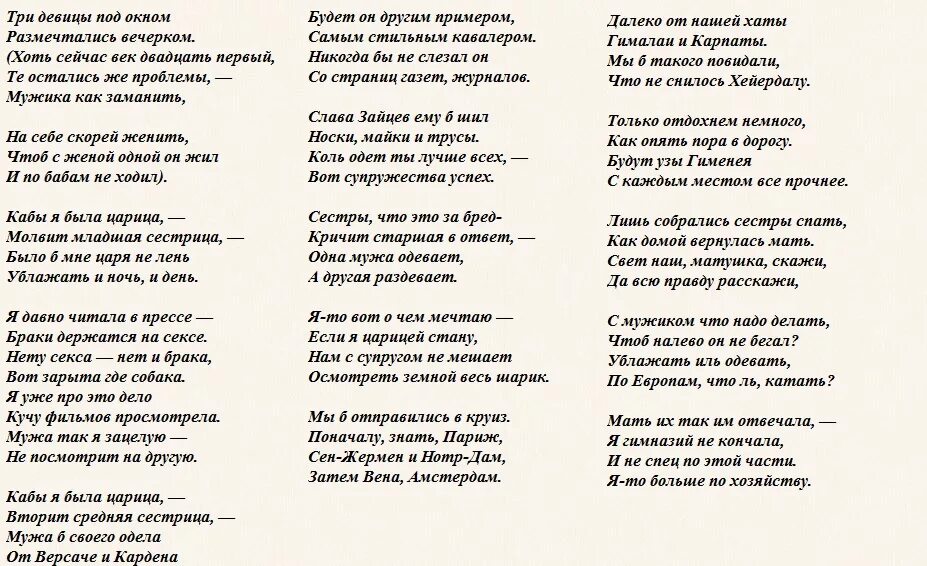 Три девицы под окном
Размечтались вечерком.
(Хоть сейчас век двадцать первый,
Те остались же проблемы, —
Мужика как заманить,

На себе скорей женить,
Чтоб с женой одной он жил
И по бабам не ходил).

Кабы я была царица, —
Молвит младшая сестрица, —
Было б мне царя не лень
Ублажать и ночь, и день.

Я давно читала в прессе —
Браки держатся на сексе.
Нету секса — нет и брака,
Вот зарыта где собака.
Я уже про это дело
Кучу фильмов просмотрела.
Мужа так я зацелую —
Не посмотрит на другую.

Кабы я была царица, —
Вторит средняя сестрица, —
Мужа б своего одела
От Версаче и Кардена

Будет он другим примером,
Самым стильным кавалером.
Никогда бы не слезал он
Со страниц газет, журналов.

Слава Зайцев ему б шил
Носки, майки и трусы.
Коль одет ты лучше всех, —
Вот супружества успех.

Сестры, что это за бред-
Кричит старшая в ответ, —
Одна мужа одевает,
А другая раздевает.

Я-то вот о чем мечтаю —
Если я царицей стану,
Нам с супругом не мешает
Осмотреть земной весь шарик.

Мы б отправились в круиз.
Поначалу, знать, Париж,
Сен-Жермен и Нотр-Дам,
Затем Вена, Амстердам.

Далеко от нашей хаты
Гималаи и Карпаты.
Мы б такого повидали,
Что не снилось Хейердалу.

Только отдохнем немного,
Как опять пора в дорогу.
Будут узы Гименея
С каждым местом все прочнее.

Лишь собрались сестры спать,
Как домой вернулась мать.
Свет наш, матушка, скажи,
Да всю правду расскажи,

С мужиком что надо делать,
Чтоб налево он не бегал?
Ублажать иль одевать,
По Европам, что ль, катать?

Мать их так им отвечала, —
Я гимназий не кончала,
И не спец по этой части.
Я-то больше по хозяйству.